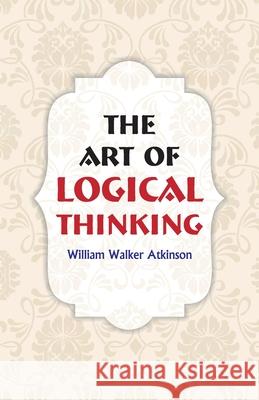 THE ART OF LOGICAL THINKING

William Walker Atkinson

Kraina Książek